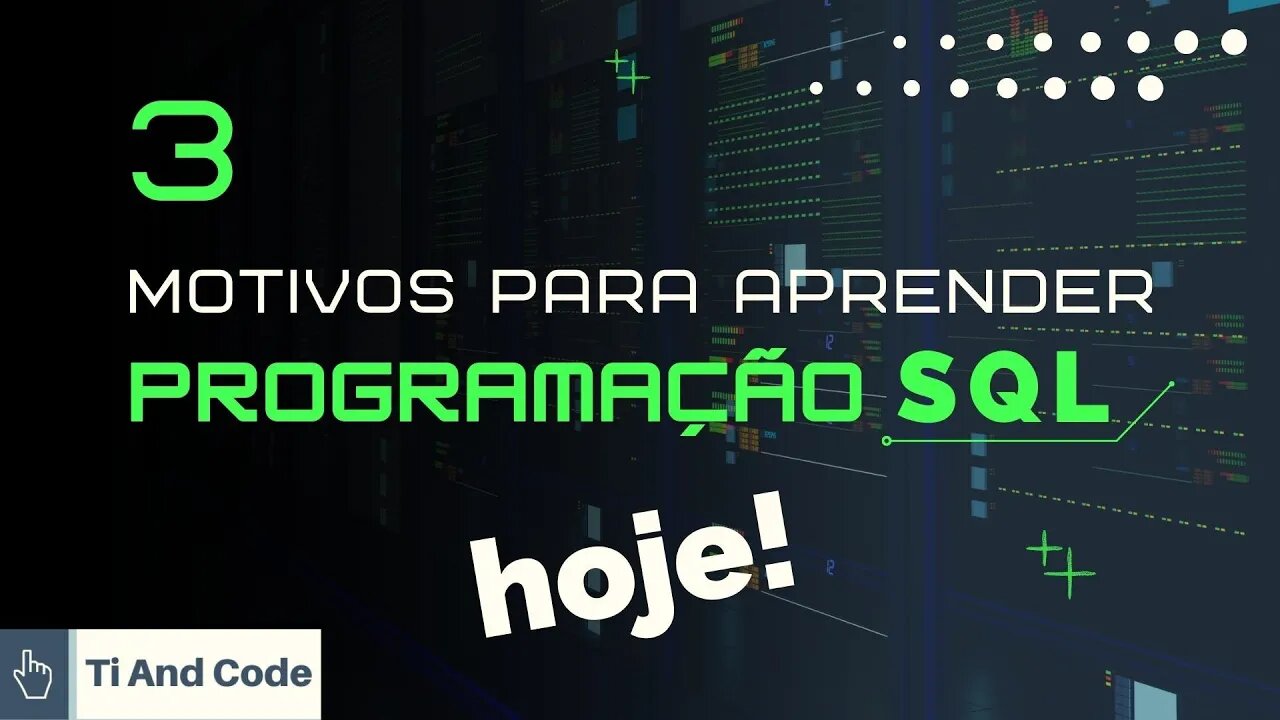 3

MOTIVOS PARA APRENDER
PROGRAMAÇÃO SQL

hoje!

Ti And Code